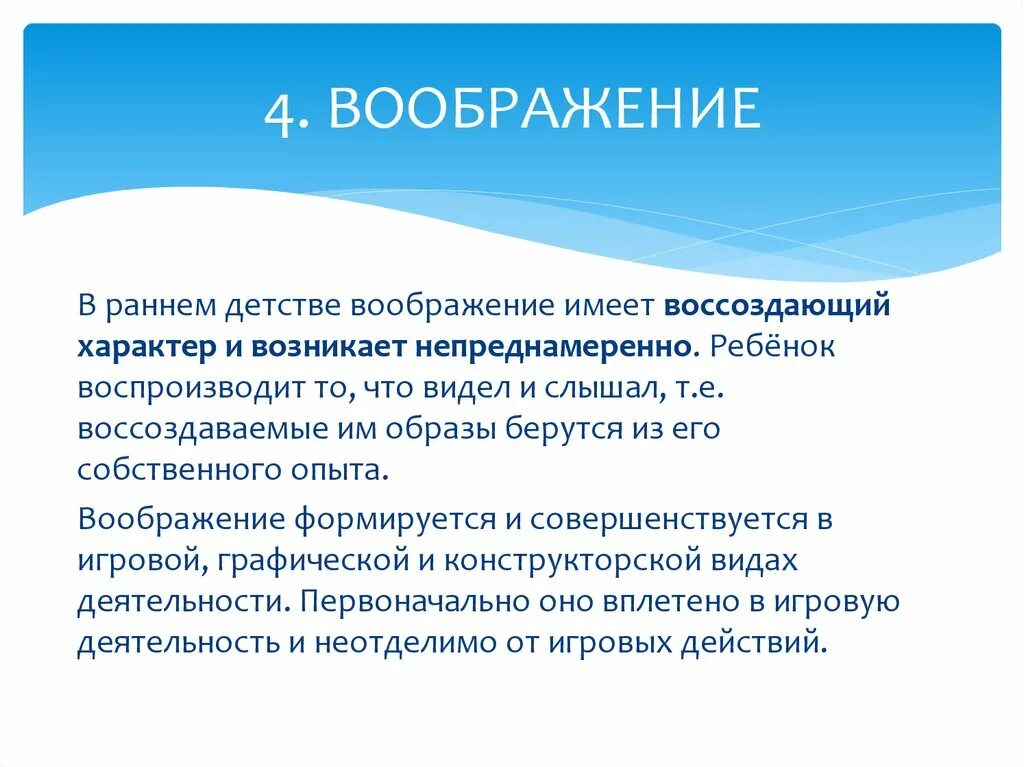 4. ВООБРАЖЕНИЕ

В раннем детстве воображение имеет воссоздающий характер и возникает непреднамеренно. Ребёнок воспроизводит то, что видел и слышал, т.е. воссоздаваемые им образы берутся из его собственного опыта.

Воображение формируется и совершенствуется в игровой, графической и конструкторской видах деятельности. Первоначально оно вплетено в игровую деятельность и неотделимо от игровых действий.